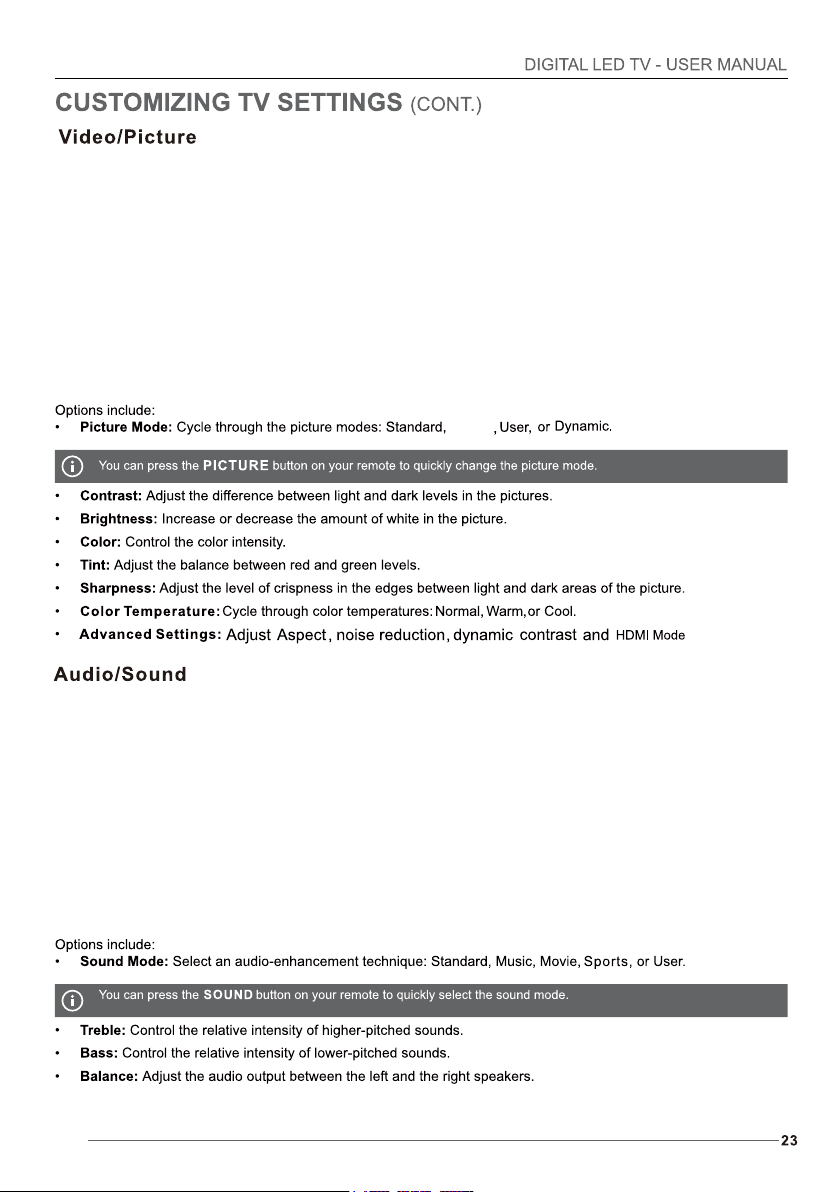 DIGITAL LED TV - USER MANUAL

CUSTOMIZING TV SETTINGS (CONT.)

Video/Picture

Options include:

• Picture Mode: Cycle through the picture modes: Standard, , User, or Dynamic.

You can press the PICTURE button on your remote to quickly change the picture mode.

• Contrast: Adjust the difference between light and dark levels in the pictures.
• Brightness: Increase or decrease the amount of white in the picture.
• Color: Control the color intensity.
• Tint: Adjust the balance between red and green levels.
• Sharpness: Adjust the level of crispness in the edges between light and dark areas of the picture.
• Color Temperature: Cycle through color temperatures: Normal, Warm, or Cool.
• Advanced Settings: Adjust Aspect, noise reduction, dynamic contrast and HDMI Mode

Audio/Sound

Options include:

• Sound Mode: Select an audio-enhancement technique: Standard, Music, Movie, Sports, or User.

You can press the SOUND button on your remote to quickly select the sound mode.

• Treble: Control the relative intensity of higher-pitched sounds.
• Bass: Control the relative intensity of lower-pitched sounds.
• Balance: Adjust the audio output between the left and the right speakers.

23